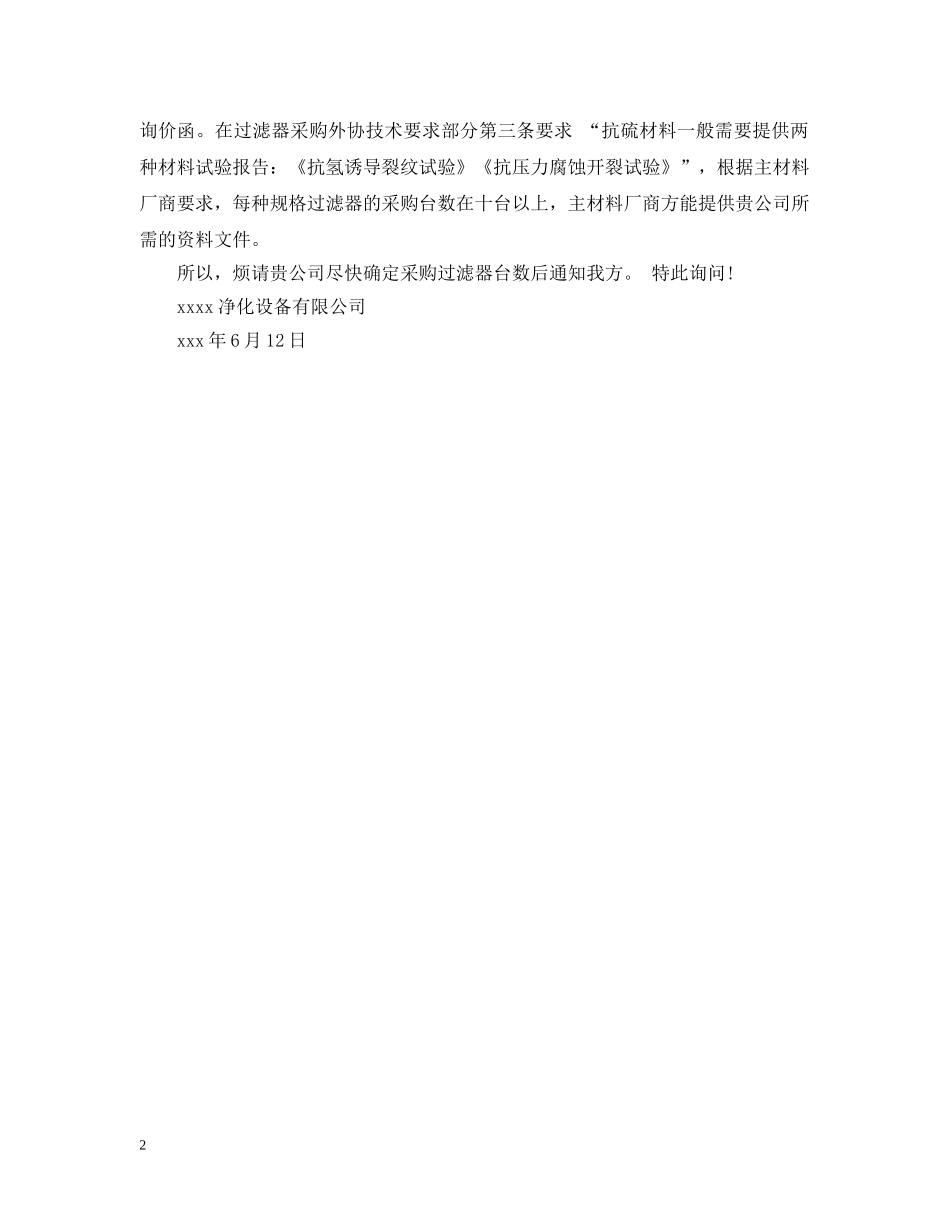 询价函。在过滤器采购外协技术要求部分第三条要求“抗硫材料一般需要提供两种材料试验报告：《抗氢诱导裂纹试验》《抗压力腐蚀开裂试验》”，根据主材料厂商要求，每种规格过滤器的采购台数在十台以上，主材料厂商方能提供贵公司所需的资料文件。

所以，烦请贵公司尽快确定采购过滤器台数后通知我方。 特此询问！

xxxx净化设备有限公司

xxx年6月12日

2